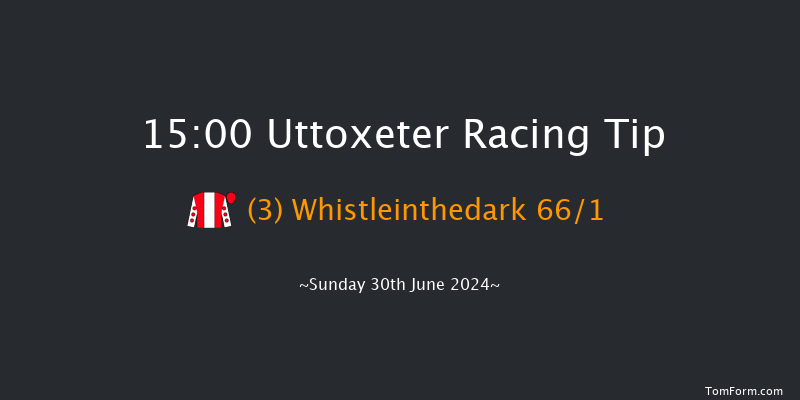 15:00 Uttoxeter Racing Tip

(3) Whistleinthedark 66/1

~Sunday 30th June 2024~

TomForm.com